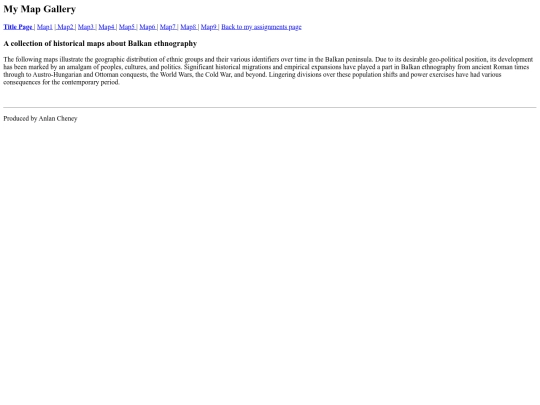 My Map Gallery

Title Page | Map1 | Map2 | Map3 | Map4 | Map5 | Map6 | Map7 | Map8 | Map9 | Back to my assignments page

A collection of historical maps about Balkan ethnography

The following maps illustrate the geographic distribution of ethnic groups and their various identifiers over time in the Balkan peninsula. Due to its desirable geo-political position, its development has been marked by an amalgam of peoples, cultures, and politics. Significant historical migrations and empirical expansions have played a part in Balkan ethnography from ancient Roman times through to Austro-Hungarian and Ottoman conquests, the World Wars, the Cold War, and beyond. Lingering divisions over these population shifts and power exercises have had various consequences for the contemporary period.

Produced by Anlan Cheney